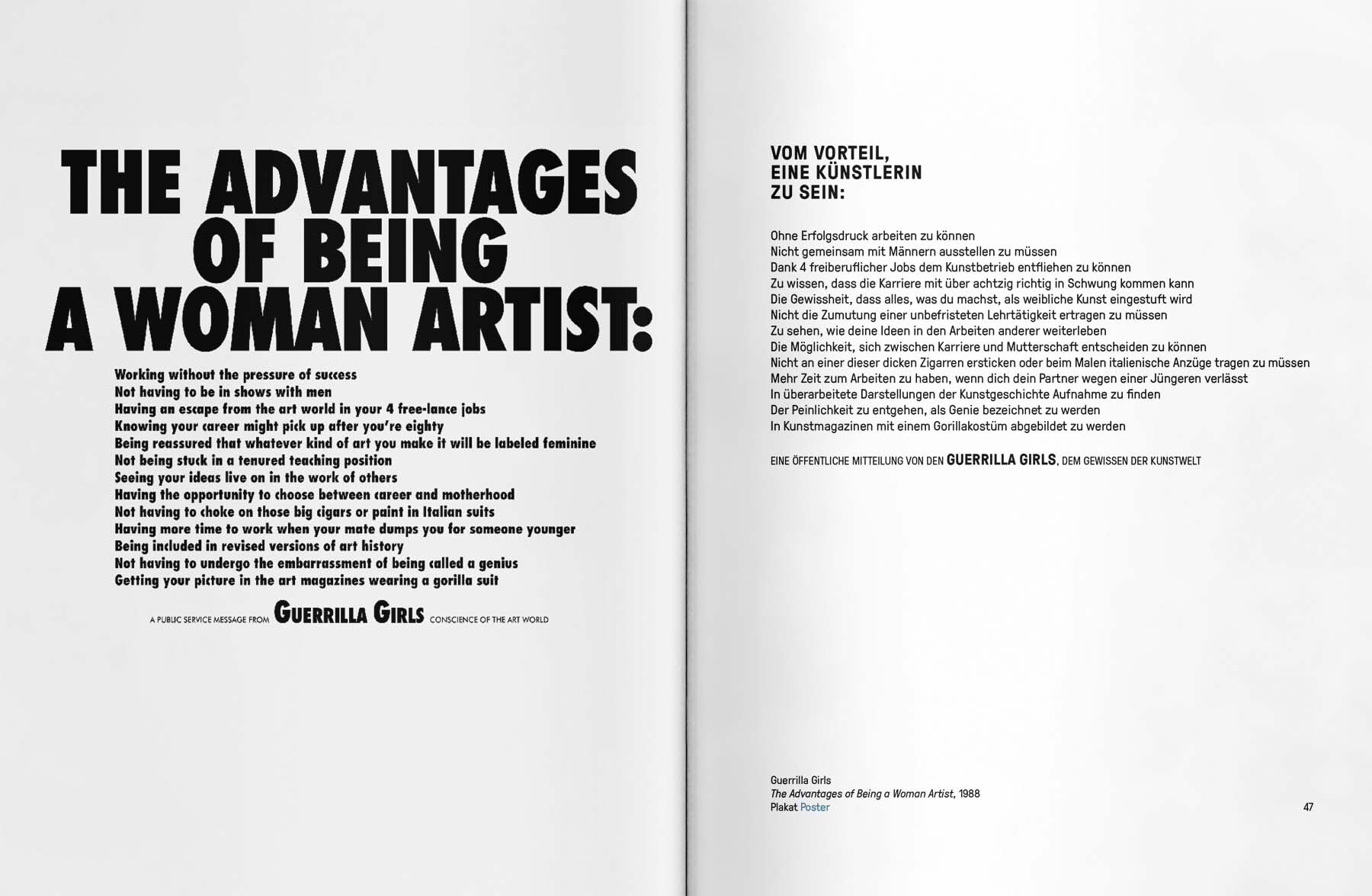 THE ADVANTAGES OF BEING A WOMAN ARTIST:

Working without the pressure of success
Not having to be in shows with men
Having an escape from the art world in your 4 free-lance jobs
Knowing your career might pick up after you're eighty
Being reassured that whatever kind of art you make it will be labeled feminine
Not being stuck in a tenured teaching position
Seeing your ideas live on in the work of others
Having the opportunity to choose between career and motherhood
Not having to choke on those big cigars or paint in Italian suits
Having more time to work when your mate dumps you for someone younger
Being included in revised versions of art history
Not having to undergo the embarrassment of being called a genius
Getting your picture in the art magazines wearing a gorilla suit

A PUBLIC SERVICE MESSAGE FROM GUERRILLA GIRLS CONSCIENCE OF THE ART WORLD

VOM VORTEIL, EINE KÜNSTLERIN ZU SEIN:

Ohne Erfolgsdruck arbeiten zu können
Nicht gemeinsam mit Männern ausstellen zu müssen
Dank 4 freiberuflicher Jobs dem Kunstbetrieb entfliehen zu können
Zu wissen, dass die Karriere mit über achtzig richtig in Schwung kommen kann
Die Gewissheit, dass alles, was du machst, als weibliche Kunst eingestuft wird
Nicht die Zumutung einer unbefristeten Lehrtätigkeit ertragen zu müssen
Zu sehen, wie deine Ideen in den Arbeiten anderer weiterleben
Die Möglichkeit, sich zwischen Karriere und Mutterschaft entscheiden zu können
Nicht an einer dieser dicken Zigarren ersticken oder beim Malen italienische Anzüge tragen zu müssen
Mehr Zeit zum Arbeiten zu haben, wenn dich dein Partner wegen einer Jüngeren verlässt
In überarbeitete Darstellungen der Kunstgeschichte Aufnahme zu finden
Der Peinlichkeit zu entgehen, als Genie bezeichnet zu werden
In Kunstmagazinen mit einem Gorillakostüm abgebildet zu werden

EINE ÖFFENTLICHE MITTEILUNG VON DEN GUERRILLA GIRLS, DEM GEWISSEN DER KUNSTWELT

Guerrilla Girls
The Advantages of Being a Woman Artist, 1988
Plakat Poster

47